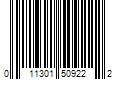 0 11301 50922 2